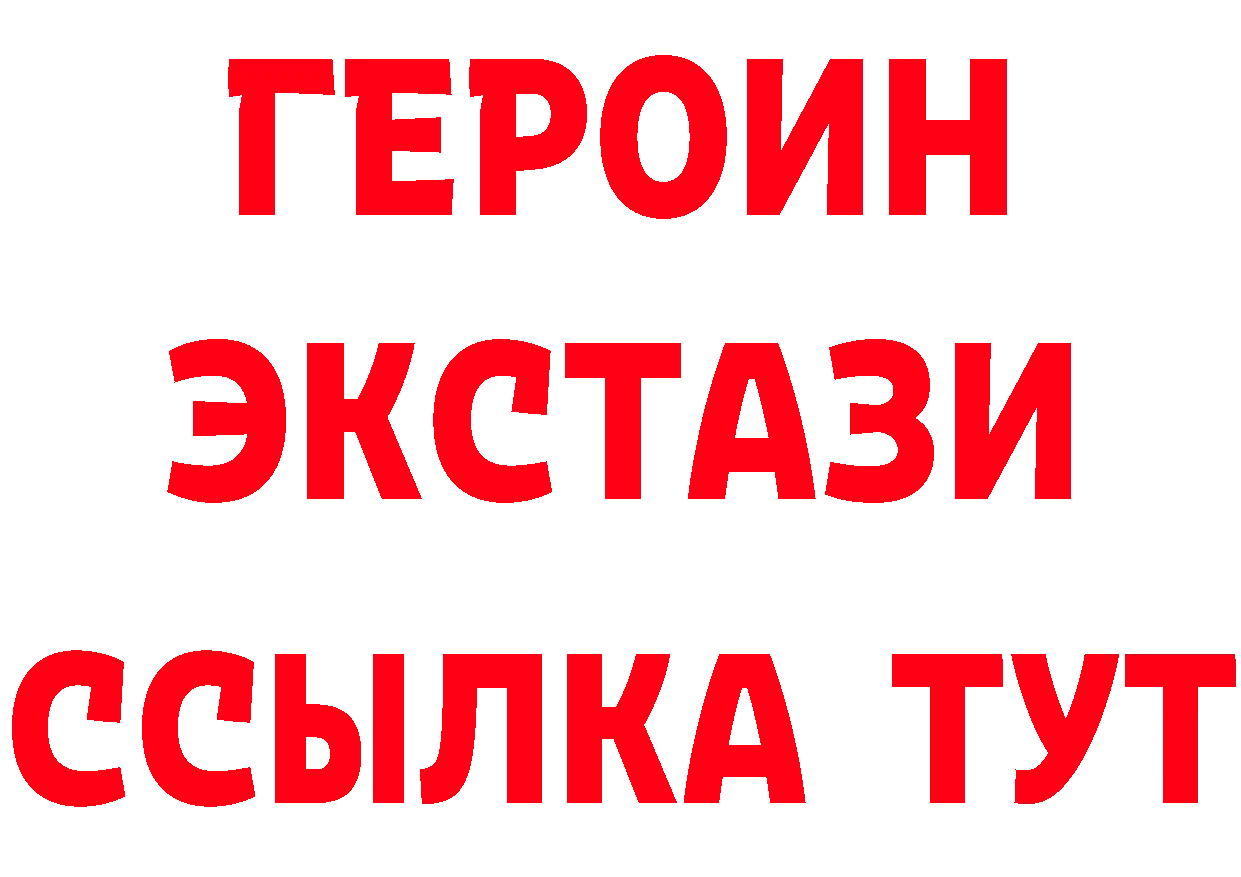 ГЕРОИН
ЭКСТАЗИ
ССЫЛКА ТУТ